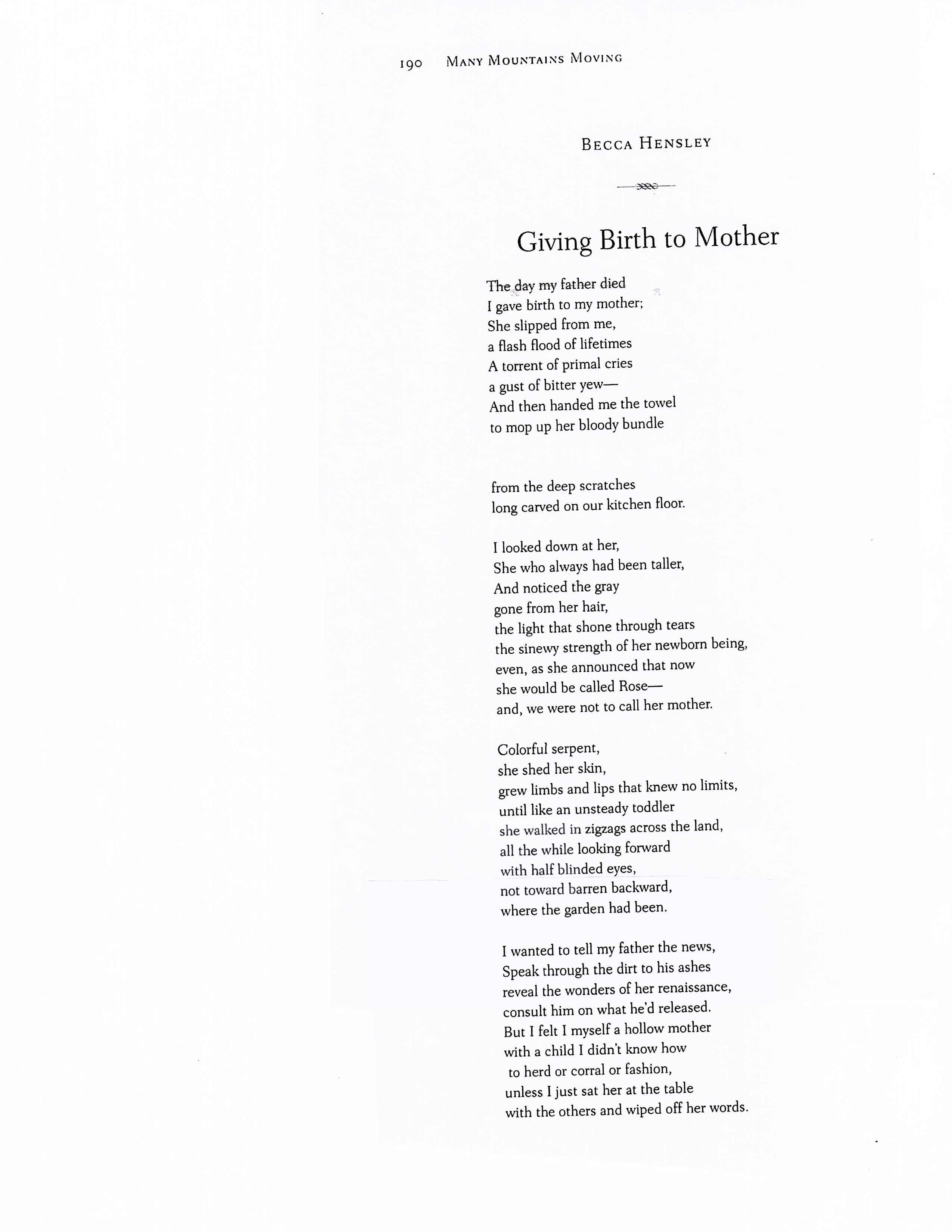 190 MANY MOUNTAINS MOVING

BECCA HENSLEY

Giving Birth to Mother

The day my father died
I gave birth to my mother;
She slipped from me,
a flash flood of lifetimes
A torrent of primal cries
a gust of bitter yew—
And then handed me the towel
to mop up her bloody bundle

from the deep scratches
long carved on our kitchen floor.

I looked down at her,
She who always had been taller,
And noticed the gray
gone from her hair,
the light that shone through tears
the sinewy strength of her newborn being,
even, as she announced that now
she would be called Rose—
and, we were not to call her mother.

Colorful serpent,
she shed her skin,
grew limbs and lips that knew no limits,
until like an unsteady toddler
she walked in zigzags across the land,
all the while looking forward
with half blinded eyes,
not toward barren backward,
where the garden had been.

I wanted to tell my father the news,
Speak through the dirt to his ashes
reveal the wonders of her renaissance,
consult him on what he'd released.
But I felt I myself a hollow mother
with a child I didn't know how
to herd or corral or fashion,
unless I just sat her at the table
with the others and wiped off her words.